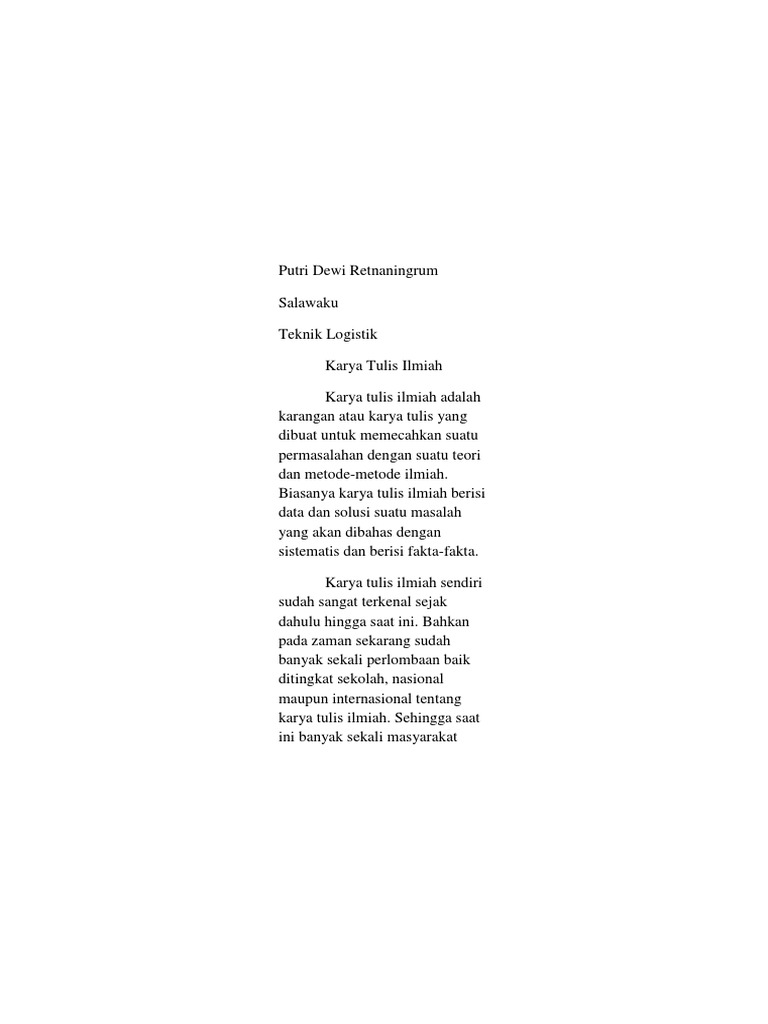 Putri Dewi Retnaningrum

Salawaku

Teknik Logistik

Karya Tulis Ilmiah

Karya tulis ilmiah adalah karangan atau karya tulis yang dibuat untuk memecahkan suatu permasalahan dengan suatu teori dan metode-metode ilmiah. Biasanya karya tulis ilmiah berisi data dan solusi suatu masalah yang akan dibahas dengan sistematis dan berisi fakta-fakta.

Karya tulis ilmiah sendiri sudah sangat terkenal sejak dahulu hingga saat ini. Bahkan pada zaman sekarang sudah banyak sekali perlombaan baik ditingkat sekolah, nasional maupun internasional tentang karya tulis ilmiah. Sehingga saat ini banyak sekali masyarakat